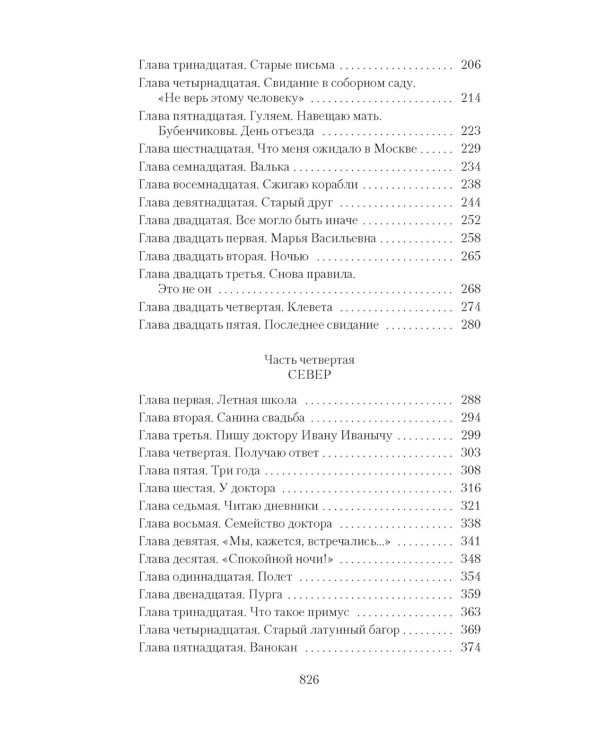 Глава тринадцатая. Старые письма 206

Глава четырнадцатая. Свидание в соборном саду. «Не верь этому человеку» 214

Глава пятнадцатая. Гуляем. Навещаю мать. Бубенчиковы. День отъезда 223

Глава шестнадцатая. Что меня ожидало в Москве 229

Глава семнадцатая. Валька 234

Глава восемнадцатая. Сжигаю корабли 238

Глава девятнадцатая. Старый друг 244

Глава двадцатая. Все могло быть иначе 252

Глава двадцать первая. Марья Васильевна 258

Глава двадцать вторая. Ночью 265

Глава двадцать третья. Снова правила. Это не он 268

Глава двадцать четвертая. Клевета 274

Глава двадцать пятая. Последнее свидание 280

Часть четвертая
СЕВЕР

Глава первая. Летная школа 288

Глава вторая. Санина свадьба 294

Глава третья. Пишу доктору Ивану Иванычу 299

Глава четвертая. Получаю ответ 303

Глава пятая. Три года 308

Глава шестая. У доктора 316

Глава седьмая. Читаю дневники 321

Глава восьмая. Семейство доктора 338

Глава девятая. «Мы, кажется, встречались...» 341

Глава десятая. «Спокойной ночи!» 348

Глава одиннадцатая. Полет 354

Глава двенадцатая. Пурга 359

Глава тринадцатая. Что такое примус 363

Глава четырнадцатая. Старый латунный багор 369

Глава пятнадцатая. Ванокан 374

826